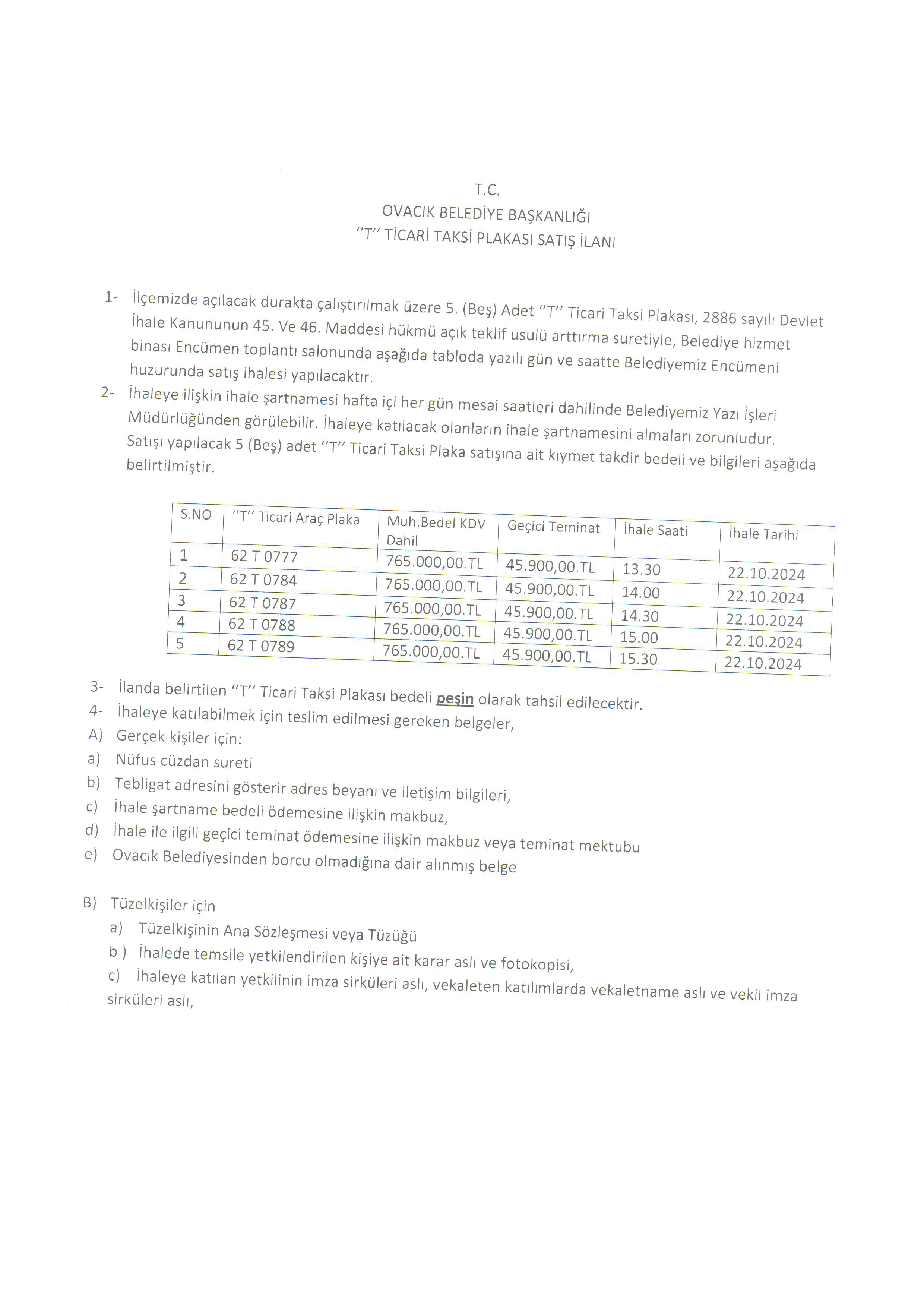 T.C.
OVACIK BELEDİYE BAŞKANLIĞI
"T" TİCARİ TAKSİ PLAKASI SATIŞ İLANI

1- İlçemizde açılacak durakta çalıştırılmak üzere 5. (Beş) Adet "T" Ticari Taksi Plakası, 2886 sayılı Devlet İhale Kanununun 45. Ve 46. Maddesi hükmü açık teklif usulü arttırma suretiyle, Belediye hizmet binası Encümen toplantı salonunda aşağıda tabloda yazılı gün ve saatte Belediyemiz Encümeni huzurunda satış ihalesi yapılacaktır.
2- İhaleye ilişkin ihale şartnamesi hafta içi her gün mesai saatleri dahilinde Belediyemiz Yazı İşleri Müdürlüğünden görülebilir. İhaleye katılacak olanların ihale şartnamesini almaları zorunludur. Satışı yapılacak 5 (Beş) adet "T" Ticari Taksi Plaka satışına ait kıymet takdir bedeli ve bilgileri aşağıda belirtilmiştir.

| S.NO | "T" Ticari Araç Plaka | Muh.Bedel KDV Dahil | Geçici Teminat | İhale Saati | İhale Tarihi |
|---|---|---|---|---|---|
| 1 | 62 T 0777 | 765.000,00.TL | 45.900,00.TL | 13.30 | 22.10.2024 |
| 2 | 62 T 0784 | 765.000,00.TL | 45.900,00.TL | 14.00 | 22.10.2024 |
| 3 | 62 T 0787 | 765.000,00.TL | 45.900,00.TL | 14.30 | 22.10.2024 |
| 4 | 62 T 0788 | 765.000,00.TL | 45.900,00.TL | 15.00 | 22.10.2024 |
| 5 | 62 T 0789 | 765.000,00.TL | 45.900,00.TL | 15.30 | 22.10.2024 |

3- İlanda belirtilen "T" Ticari Taksi Plakası bedeli peşin olarak tahsil edilecektir.
4- İhaleye katılabilmek için teslim edilmesi gereken belgeler,
A) Gerçek kişiler için:
a) Nüfus cüzdan sureti
b) Tebligat adresini gösterir adres beyanı ve iletişim bilgileri,
c) İhale şartname bedeli ödemesine ilişkin makbuz,
d) İhale ile ilgili geçici teminat ödemesine ilişkin makbuz veya teminat mektubu
e) Ovacık Belediyesinden borcu olmadığına dair alınmış belge

B) Tüzelkişiler için
a) Tüzelkişinin Ana Sözleşmesi veya Tüzüğü
b ) İhalede temsile yetkilendirilen kişiye ait karar aslı ve fotokopisi,
c) İhaleye katılan yetkilinin imza sirküleri aslı, vekaleten katılımlarda vekaletname aslı ve vekil imza sirküleri aslı,